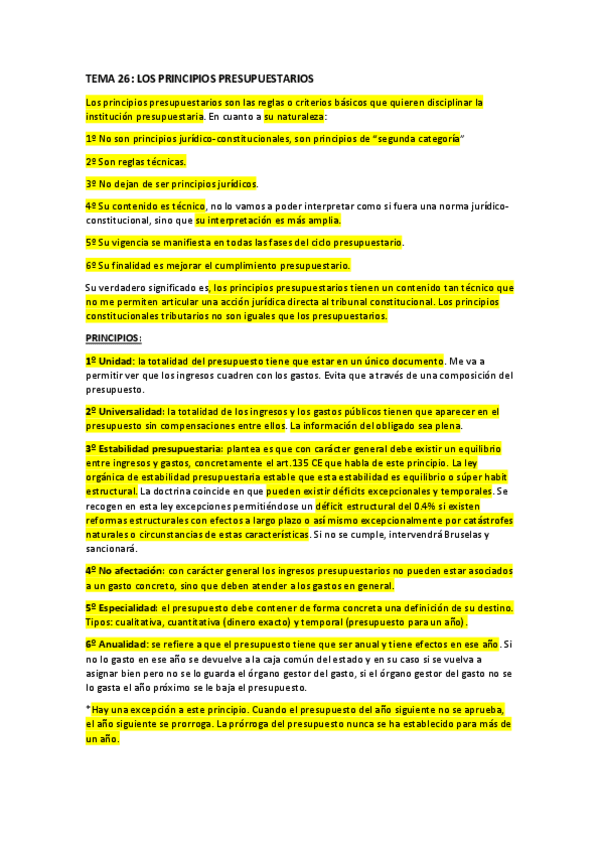 TEMA 26: LOS PRINCIPIOS PRESUPUESTARIOS

Los principios presupuestarios son las reglas o criterios básicos que quieren disciplinar la institución presupuestaria. En cuanto a su naturaleza:

1º No son principios jurídico-constitucionales, son principios de "segunda categoría"

2º Son reglas técnicas.

3º No dejan de ser principios jurídicos.

4º Su contenido es técnico, no lo vamos a poder interpretar como si fuera una norma jurídico-constitucional, sino que su interpretación es más amplia.

5º Su vigencia se manifiesta en todas las fases del ciclo presupuestario.

6º Su finalidad es mejorar el cumplimiento presupuestario.

Su verdadero significado es, los principios presupuestarios tienen un contenido tan técnico que no me permiten articular una acción jurídica directa al tribunal constitucional. Los principios constitucionales tributarios no son iguales que los presupuestarios.

PRINCIPIOS:

1º Unidad: la totalidad del presupuesto tiene que estar en un único documento. Me va a permitir ver que los ingresos cuadren con los gastos. Evita que a través de una composición del presupuesto.

2º Universalidad: la totalidad de los ingresos y los gastos públicos tienen que aparecer en el presupuesto sin compensaciones entre ellos. La información del obligado sea plena.

3º Estabilidad presupuestaria: plantea es que con carácter general debe existir un equilibrio entre ingresos y gastos, concretamente el art.135 CE que habla de este principio. La ley orgánica de estabilidad presupuestaria estable que esta estabilidad es equilibrio o súper habit estructural. La doctrina coincide en que pueden existir déficits excepcionales y temporales. Se recogen en esta ley excepciones permitiéndose un déficit estructural del 0.4% si existen reformas estructurales con efectos a largo plazo o así mismo excepcionalmente por catástrofes naturales o circunstancias de estas características. Si no se cumple, intervendrá Bruselas y sancionará.

4º No afectación: con carácter general los ingresos presupuestarios no pueden estar asociados a un gasto concreto, sino que deben atender a los gastos en general.

5º Especialidad: el presupuesto debe contener de forma concreta una definición de su destino. Tipos: cualitativa, cuantitativa (dinero exacto) y temporal (presupuesto para un año).

6º Anualidad: se refiere a que el presupuesto tiene que ser anual y tiene efectos en ese año. Si no lo gasto en ese año se devuelve a la caja común del estado y en su caso si se vuelva a asignar bien pero no se lo guarda el órgano gestor del gasto, si el órgano gestor del gasto no se lo gasta el año próximo se le baja el presupuesto.

*Hay una excepción a este principio. Cuando el presupuesto del año siguiente no se aprueba, el año siguiente se prorroga. La prórroga del presupuesto nunca se ha establecido para más de un año.